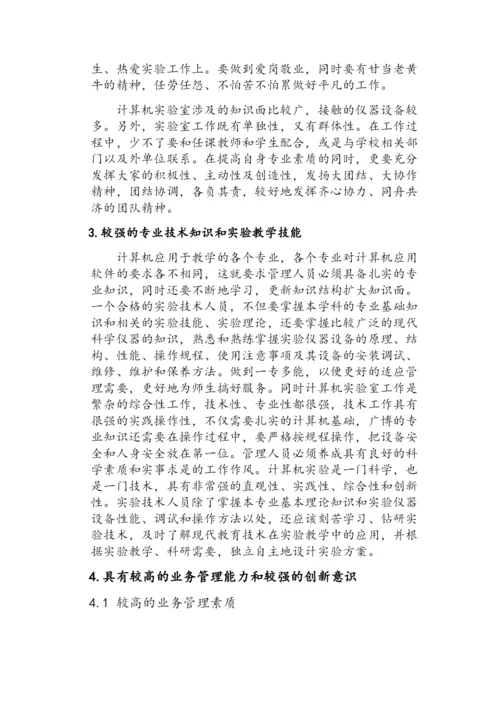 生、热爱实验工作上。要做到爱岗敬业，同时要有甘当老黄牛的精神，任劳任怨、不怕苦不怕累做好平凡的工作。

计算机实验室涉及的知识面比较广，接触的仪器设备较多。另外，实验室工作既有单独性，又有群体性。在工作过程中，少不了要和任课教师和学生配合，或是与学校相关部门以及外单位联系。在提高自身专业素质的同时，更要充分发挥大家的积极性、主动性及创造性，发扬大团结、大协作精神，团结协调，各负其责，较好地发挥齐心协力、同舟共济的团队精神。

3. 较强的专业技术知识和实验教学技能

计算机应用于教学的各个专业，各个专业对计算机应用软件的要求各不相同，这就要求管理人员必须具备扎实的专业知识，同时还要不断地学习，更新知识结构扩大知识面。一个合格的实验技术人员，不但要掌握本学科的专业基础知识和相关的实验技能、实验理论，还要掌握比较广泛的现代科学仪器的知识，熟悉和熟练掌握实验仪器设备的原理、结构、性能、操作规程、使用注意事项及其设备的安装调试、维修、维护和保养方法。做到一专多能，以便更好的适应管理需要，更好地为师生搞好服务。同时计算机实验室工作是繁杂的综合性工作，技术性、专业性都很强，技术工作具有很强的实践操作性，不仅需要扎实的计算机基础，广博的专业知识还需要在操作过程中，要严格按规程操作，把设备安全和人身安全放在第一位。管理人员必须养成具有良好的科学素质和实事求是的工作作风。计算机实验是一门科学，也是一门技术，具有非常强的直观性、实践性、综合性和创新性。实验技术人员除了掌握本专业基本理论知识和实验仪器设备性能、调试和操作方法以处，还应该刻苦学习、钻研实验技术，及时了解现代教育技术在实验教学中的应用，并根据实验教学、科研需要，独立自主地设计实验方案。

4. 具有较高的业务管理能力和较强的创新意识

4.1 较高的业务管理素质